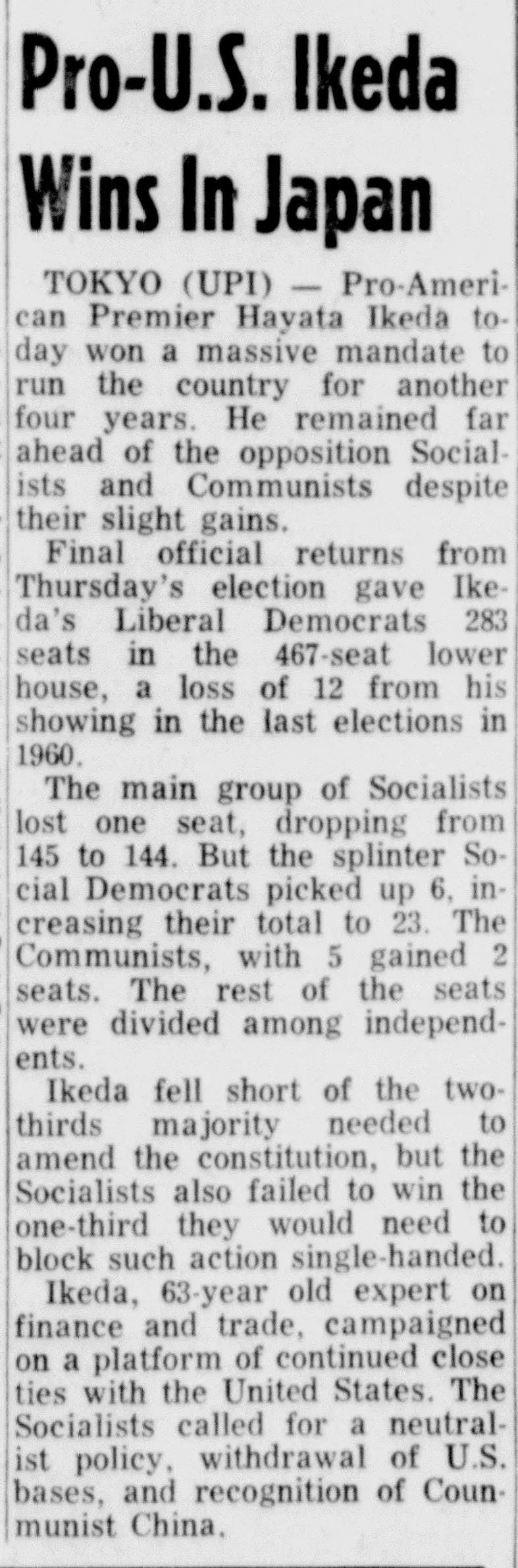 Pro-U.S. Ikeda Wins In Japan

TOKYO (UPI) — Pro-American Premier Hayata Ikeda today won a massive mandate to run the country for another four years. He remained far ahead of the opposition Socialists and Communists despite their slight gains.

Final official returns from Thursday's election gave Ikeda's Liberal Democrats 283 seats in the 467-seat lower house, a loss of 12 from his showing in the last elections in 1960.

The main group of Socialists lost one seat, dropping from 145 to 144. But the splinter Social Democrats picked up 6, increasing their total to 23. The Communists, with 5 gained 2 seats. The rest of the seats were divided among independents.

Ikeda fell short of the two-thirds majority needed to amend the constitution, but the Socialists also failed to win the one-third they would need to block such action single-handed.

Ikeda, 63-year old expert on finance and trade, campaigned on a platform of continued close ties with the United States. The Socialists called for a neutralist policy, withdrawal of U.S. bases, and recognition of Counmunist China.